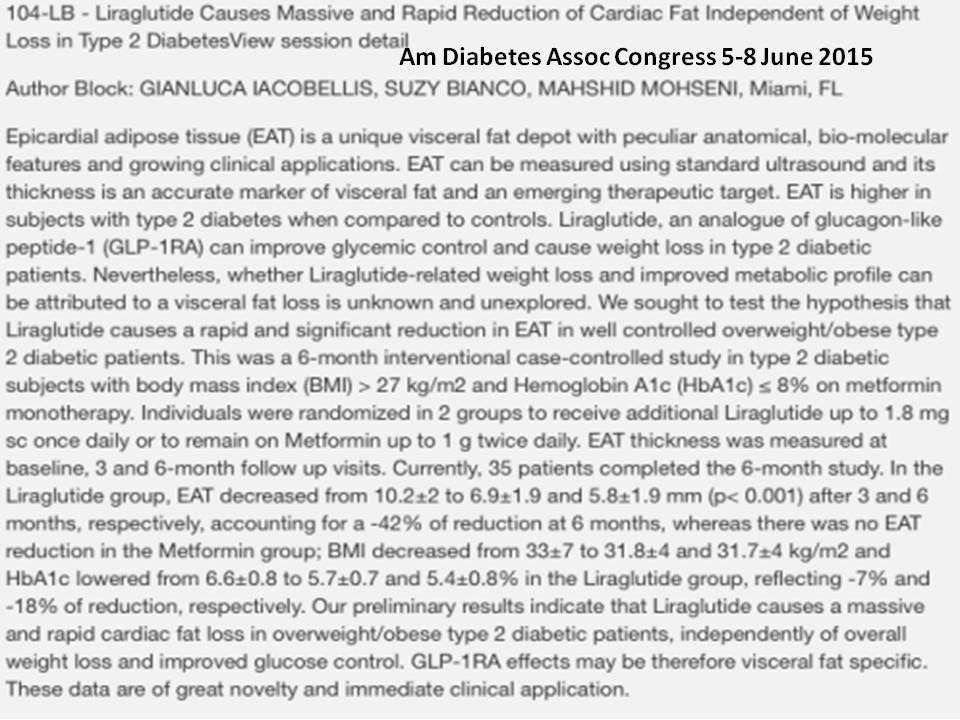 104-LB - Liraglutide Causes Massive and Rapid Reduction of Cardiac Fat Independent of Weight Loss in Type 2 DiabetesView session detail

Am Diabetes Assoc Congress 5-8 June 2015

Author Block: GIANLUCA IACOBELLIS, SUZY BIANCO, MAHSHID MOHSENI, Miami, FL

Epicardial adipose tissue (EAT) is a unique visceral fat depot with peculiar anatomical, bio-molecular features and growing clinical applications. EAT can be measured using standard ultrasound and its thickness is an accurate marker of visceral fat and an emerging therapeutic target. EAT is higher in subjects with type 2 diabetes when compared to controls. Liraglutide, an analogue of glucagon-like peptide-1 (GLP-1RA) can improve glycemic control and cause weight loss in type 2 diabetic patients. Nevertheless, whether Liraglutide-related weight loss and improved metabolic profile can be attributed to a visceral fat loss is unknown and unexplored. We sought to test the hypothesis that Liraglutide causes a rapid and significant reduction in EAT in well controlled overweight/obese type 2 diabetic patients. This was a 6-month interventional case-controlled study in type 2 diabetic subjects with body mass index (BMI) > 27 kg/m2 and Hemoglobin A1c (HbA1c) ≤ 8% on metformin monotherapy. Individuals were randomized in 2 groups to receive additional Liraglutide up to 1.8 mg sc once daily or to remain on Metformin up to 1 g twice daily. EAT thickness was measured at baseline, 3 and 6-month follow up visits. Currently, 35 patients completed the 6-month study. In the Liraglutide group, EAT decreased from 10.2±2 to 6.9±1.9 and 5.8±1.9 mm (p< 0.001) after 3 and 6 months, respectively, accounting for a -42% of reduction at 6 months, whereas there was no EAT reduction in the Metformin group; BMI decreased from 33±7 to 31.8±4 and 31.7±4 kg/m2 and HbA1c lowered from 6.6±0.8 to 5.7±0.7 and 5.4±0.8% in the Liraglutide group, reflecting -7% and -18% of reduction, respectively. Our preliminary results indicate that Liraglutide causes a massive and rapid cardiac fat loss in overweight/obese type 2 diabetic patients, independently of overall weight loss and improved glucose control. GLP-1RA effects may be therefore visceral fat specific. These data are of great novelty and immediate clinical application.